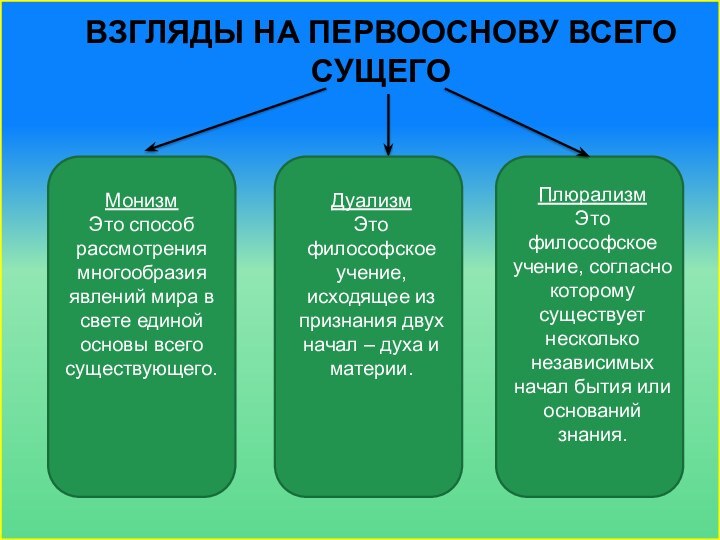 ВЗГЛЯДЫ НА ПЕРВООСНОВУ ВСЕГО СУЩЕГО

Монизм
Это способ рассмотрения многообразия явлений мира в свете единой основы всего существующего.

Дуализм
Это философское учение, исходящее из признания двух начал – духа и материи.

Плюрализм
Это философское учение, согласно которому существует несколько независимых начал бытия или оснований знания.